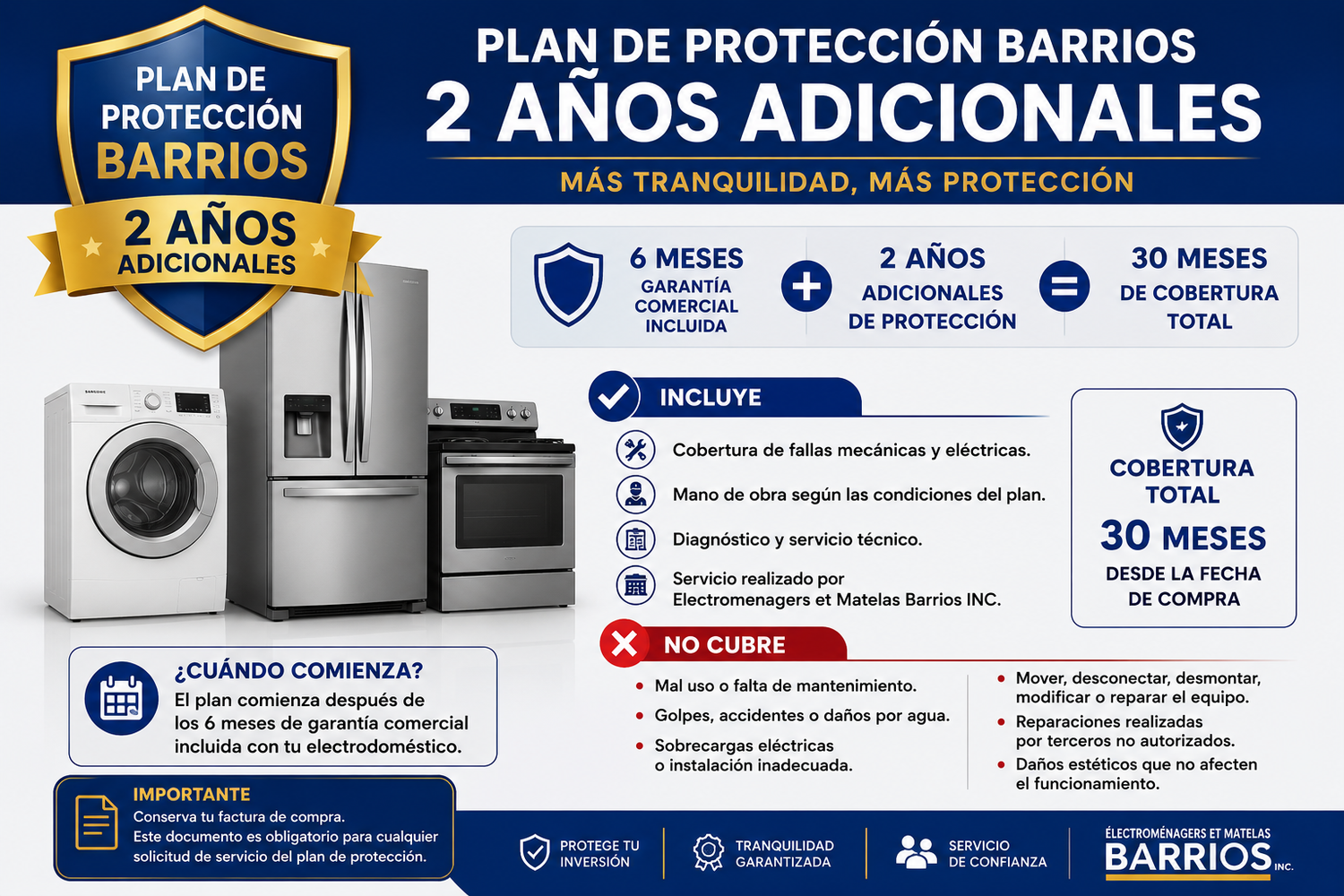 PLAN DE PROTECCIÓN BARRIOS

2 AÑOS ADICIONALES

PLAN DE PROTECCIÓN BARRIOS

2 AÑOS ADICIONALES

MÁS TRANQUILIDAD, MÁS PROTECCIÓN

6 MESES
GARANTÍA COMERCIAL INCLUIDA

+

2 AÑOS
ADICIONALES DE PROTECCIÓN

=

30 MESES
DE COBERTURA TOTAL

INCLUYE

Cobertura de fallas mecánicas y eléctricas.

Mano de obra según las condiciones del plan.

Diagnóstico y servicio técnico.

Servicio realizado por Electromenagers et Matelas Barrios INC.

COBERTURA TOTAL
30 MESES
DESDE LA FECHA DE COMPRA

NO CUBRE

• Mal uso o falta de mantenimiento.
• Golpes, accidentes o daños por agua.
• Sobrecargas eléctricas o instalación inadecuada.

• Mover, desconectar, desmontar, modificar o reparar el equipo.
• Reparaciones realizadas por terceros no autorizados.
• Daños estéticos que no afecten el funcionamiento.

¿CUÁNDO COMIENZA?
El plan comienza después de los 6 meses de garantía comercial incluida con tu electrodoméstico.

IMPORTANTE
Conserva tu factura de compra.
Este documento es obligatorio para cualquier solicitud de servicio del plan de protección.

PROTEGE TU INVERSIÓN

TRANQUILIDAD GARANTIZADA

SERVICIO DE CONFIANZA

ÉLECTROMÉNAGERS ET MATELAS
BARRIOS INC.